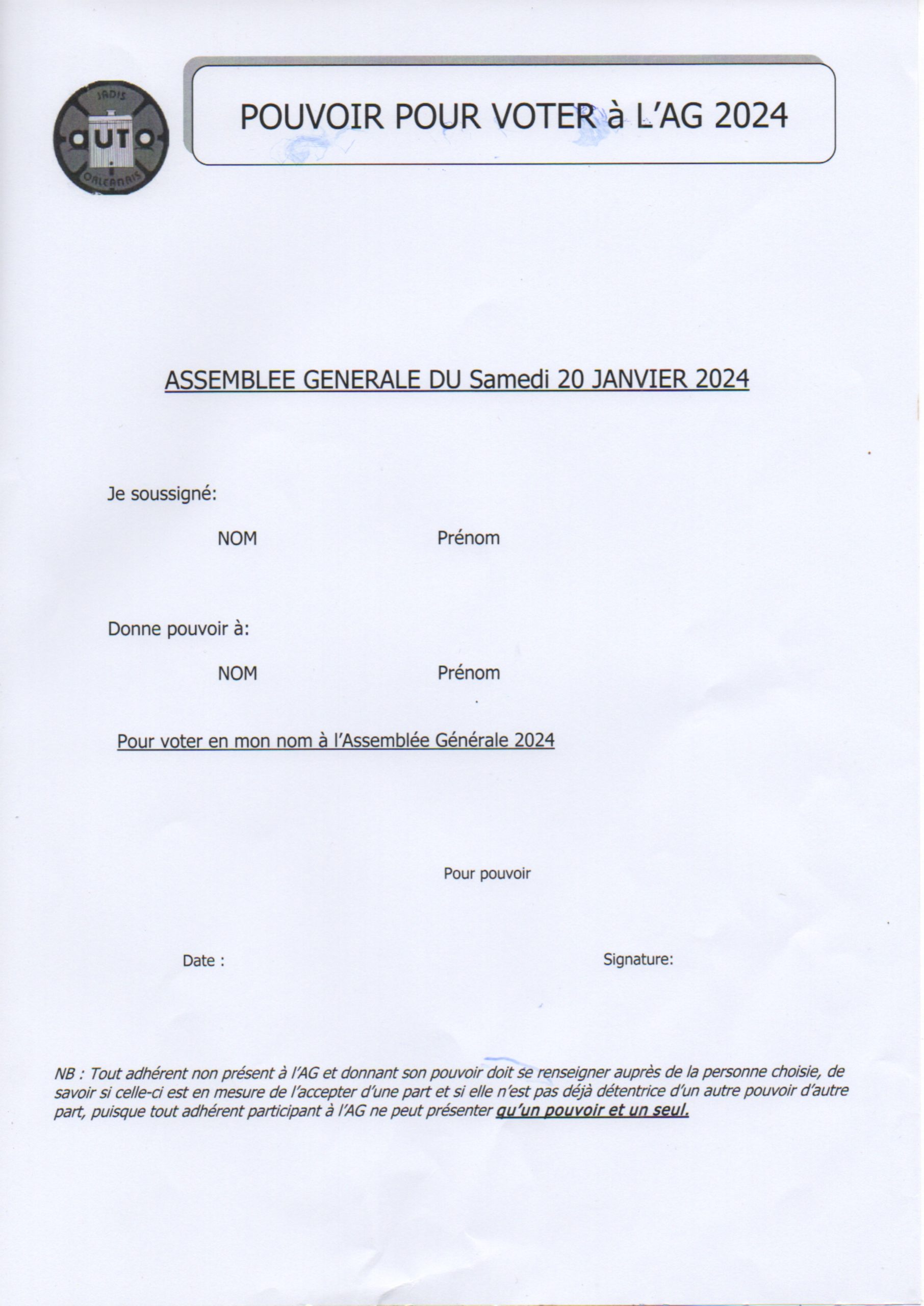 JADIS
AUTO
ORLEANAIS

POUVOIR POUR VOTER à L'AG 2024

ASSEMBLEE GENERALE DU Samedi 20 JANVIER 2024

Je soussigné:

NOM Prénom

Donne pouvoir à:

NOM Prénom

Pour voter en mon nom à l'Assemblée Générale 2024

Pour pouvoir

Date : Signature:

NB : Tout adhérent non présent à l'AG et donnant son pouvoir doit se renseigner auprès de la personne choisie, de savoir si celle-ci est en mesure de l'accepter d'une part et si elle n'est pas déjà détentrice d'un autre pouvoir d'autre part, puisque tout adhérent participant à l'AG ne peut présenter qu'un pouvoir et un seul.